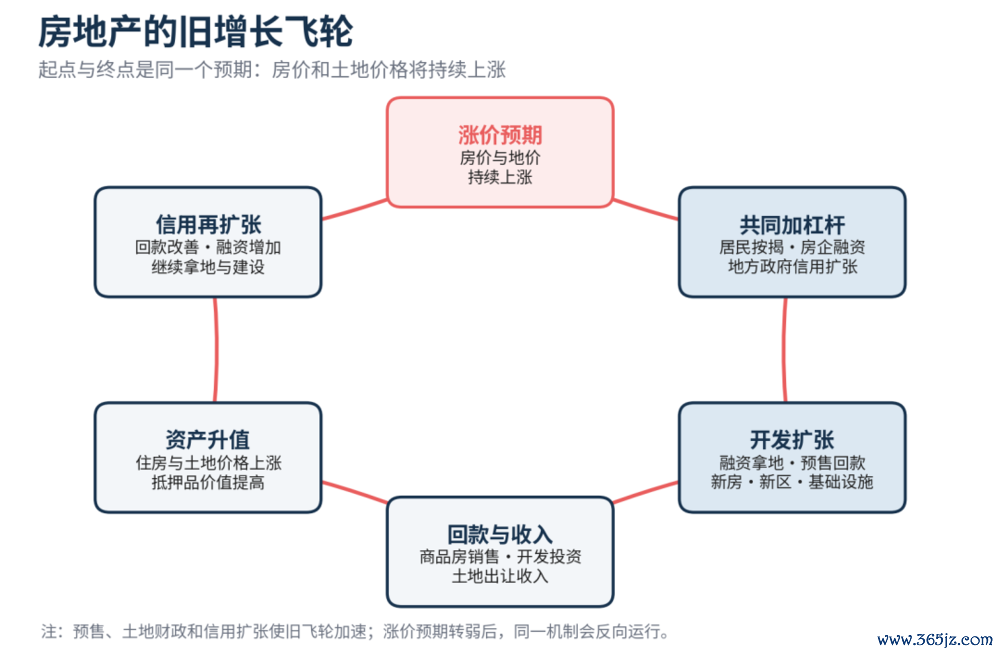 房地产的旧增长飞轮

起点与终点是同一个预期：房价和土地价格将持续上涨

涨价预期
房价与地价
持续上涨

共同加杠杆
居民按揭・房企融资
地方政府信用扩张

开发扩张
融资拿地・预售回款
新房・新区・基础设施

回款与收入
商品房销售・开发投资
土地出让收入

资产升值
住房与土地价格上涨
抵押品价值提高

信用再扩张
回款改善・融资增加
继续拿地与建设

注：预售、土地财政和信用扩张使旧飞轮加速；涨价预期转弱后，同一机制会反向运行。

www.365jz.com